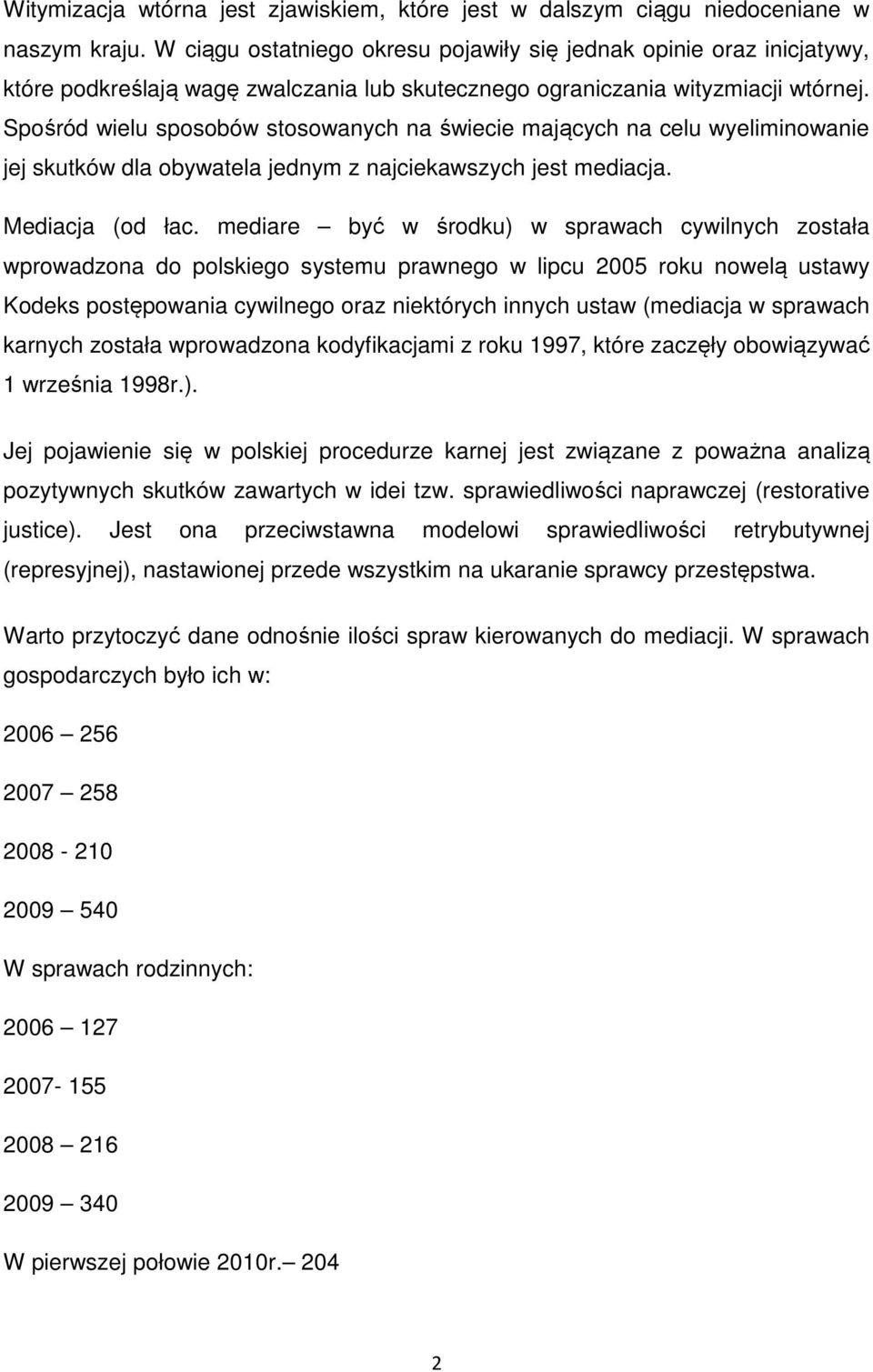 Witymizacja wtórna jest zjawiskiem, które jest w dalszym ciągu niedoceniane w naszym kraju. W ciągu ostatniego okresu pojawiły się jednak opinie oraz inicjatywy, które podkreślają wagę zwalczania lub skutecznego ograniczania wityzmiacji wtórnej. Spośród wielu sposobów stosowanych na świecie mających na celu wyeliminowanie jej skutków dla obywatela jednym z najciekawszych jest mediacja.

Mediacja (od łac. mediare — być w środku) w sprawach cywilnych została wprowadzona do polskiego systemu prawnego w lipcu 2005 roku nowelą ustawy Kodeks postępowania cywilnego oraz niektórych innych ustaw (mediacja w sprawach karnych została wprowadzona kodyfikacjami z roku 1997, które zaczęły obowiązywać 1 września 1998r.).

Jej pojawienie się w polskiej procedurze karnej jest związane z poważna analizą pozytywnych skutków zawartych w idei tzw. sprawiedliwości naprawczej (restorative justice). Jest ona przeciwstawna modelowi sprawiedliwości retrybutywnej (represyjnej), nastawionej przede wszystkim na ukaranie sprawcy przestępstwa.

Warto przytoczyć dane odnośnie ilości spraw kierowanych do mediacji. W sprawach gospodarczych było ich w:

2006 — 256

2007 — 258

2008 - 210

2009 — 540

W sprawach rodzinnych:

2006 — 127

2007- 155

2008 — 216

2009 — 340

W pierwszej połowie 2010r.— 204

2